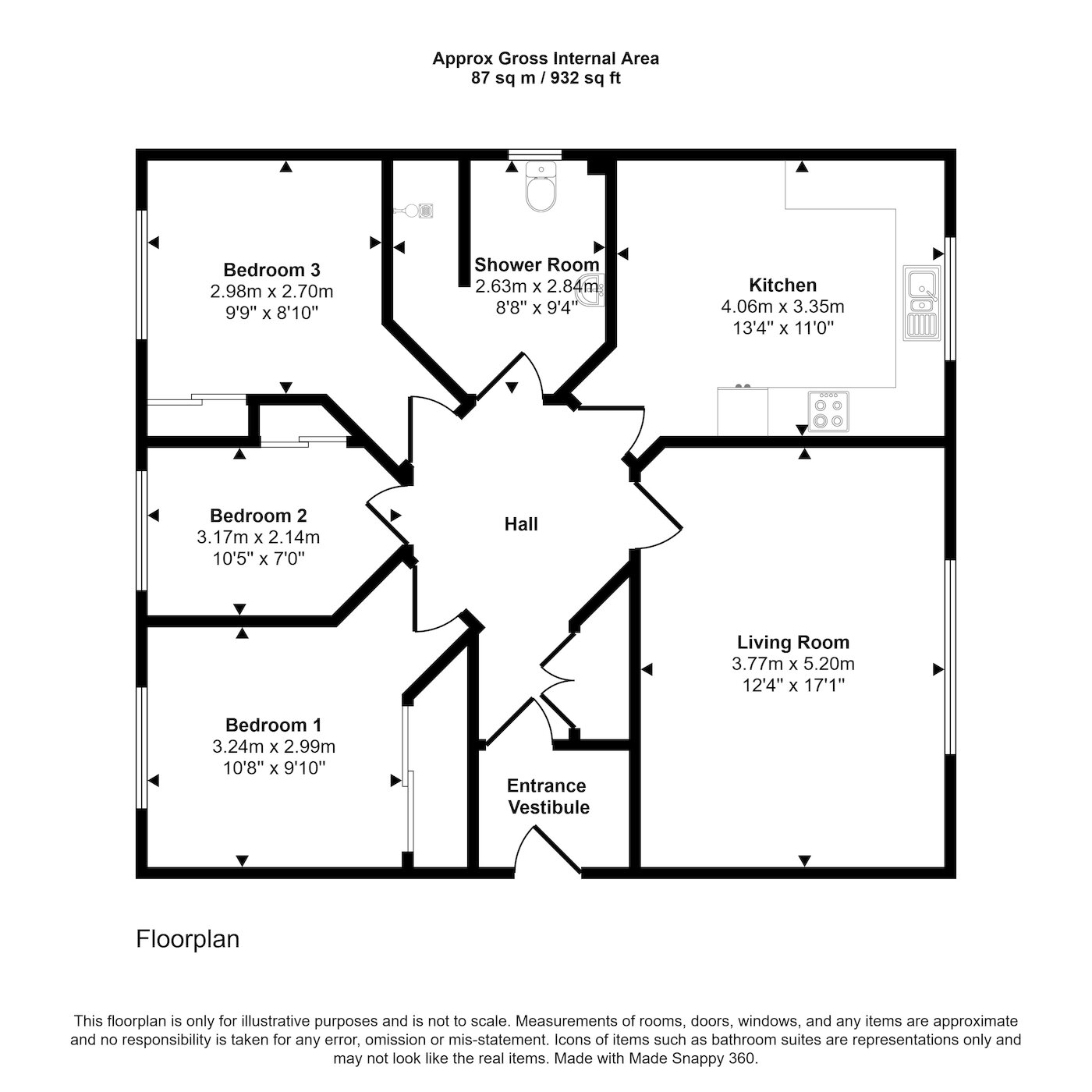 Approx Gross Internal Area
87 sq m / 932 sq ft

Bedroom 3
2.98m x 2.70m
9'9" x 8'10"

Shower Room
2.63m x 2.84m
8'8" x 9'4"

Kitchen
4.06m x 3.35m
13'4" x 11'0"

Bedroom 2
3.17m x 2.14m
10'5" x 7'0"

Hall

Living Room
3.77m x 5.20m
12'4" x 17'1"

Bedroom 1
3.24m x 2.99m
10'8" x 9'10"

Entrance
Vestibule

Floorplan

This floorplan is only for illustrative purposes and is not to scale. Measurements of rooms, doors, windows, and any items are approximate and no responsibility is taken for any error, omission or mis-statement. Icons of items such as bathroom suites are representations only and may not look like the real items. Made with Made Snappy 360.